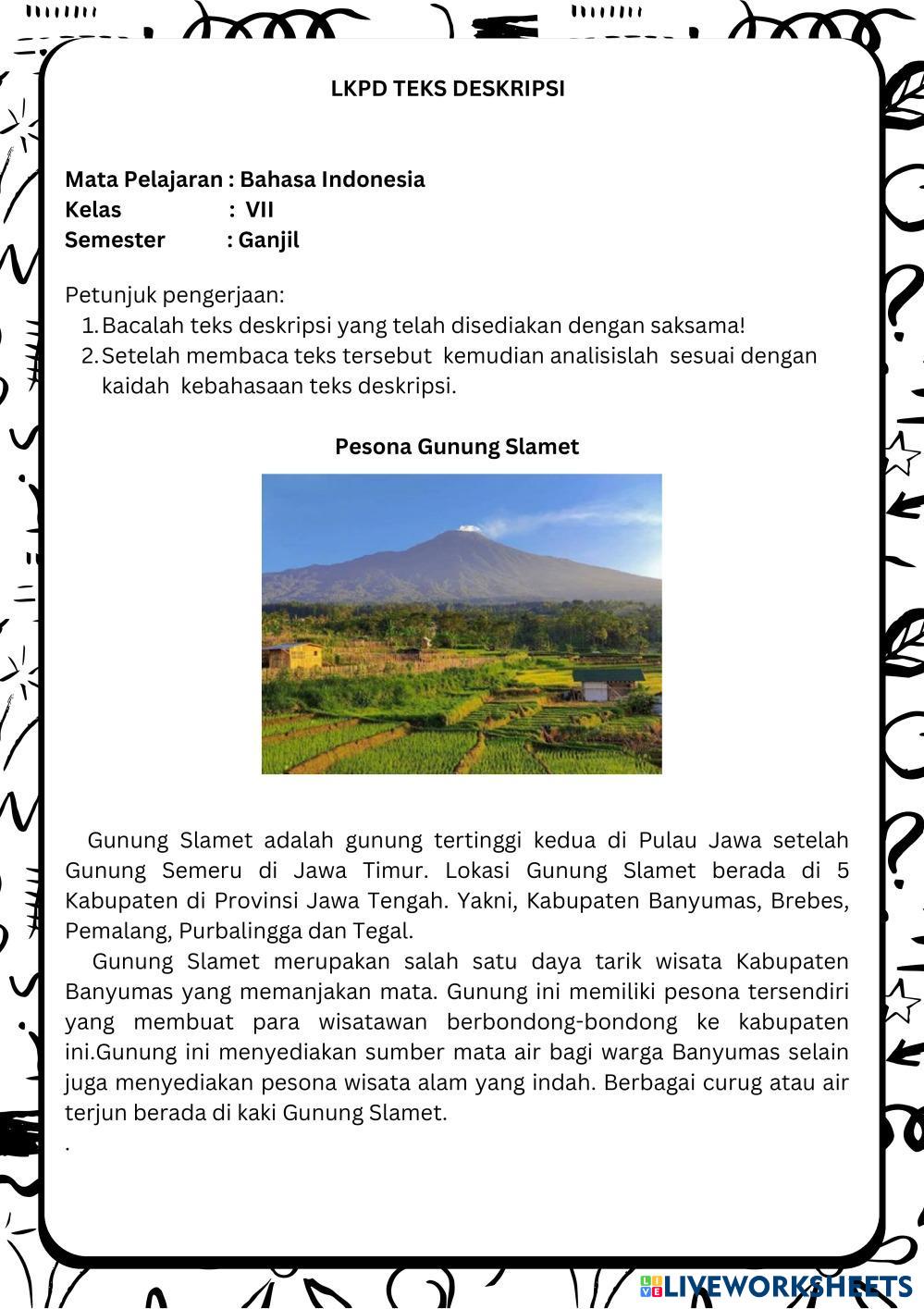 LKPD TEKS DESKRIPSI

Mata Pelajaran : Bahasa Indonesia
Kelas : VII
Semester : Ganjil

Petunjuk pengerjaan:
1. Bacalah teks deskripsi yang telah disediakan dengan saksama!
2. Setelah membaca teks tersebut kemudian analisislah sesuai dengan kaidah kebahasaan teks deskripsi.

Pesona Gunung Slamet

Gunung Slamet adalah gunung tertinggi kedua di Pulau Jawa setelah Gunung Semeru di Jawa Timur. Lokasi Gunung Slamet berada di 5 Kabupaten di Provinsi Jawa Tengah. Yakni, Kabupaten Banyumas, Brebes, Pemalang, Purbalingga dan Tegal.

Gunung Slamet merupakan salah satu daya tarik wisata Kabupaten Banyumas yang memanjakan mata. Gunung ini memiliki pesona tersendiri yang membuat para wisatawan berbondong-bondong ke kabupaten ini.Gunung ini menyediakan sumber mata air bagi warga Banyumas selain juga menyediakan pesona wisata alam yang indah. Berbagai curug atau air terjun berada di kaki Gunung Slamet.
.

LIVEWORKSHEETS